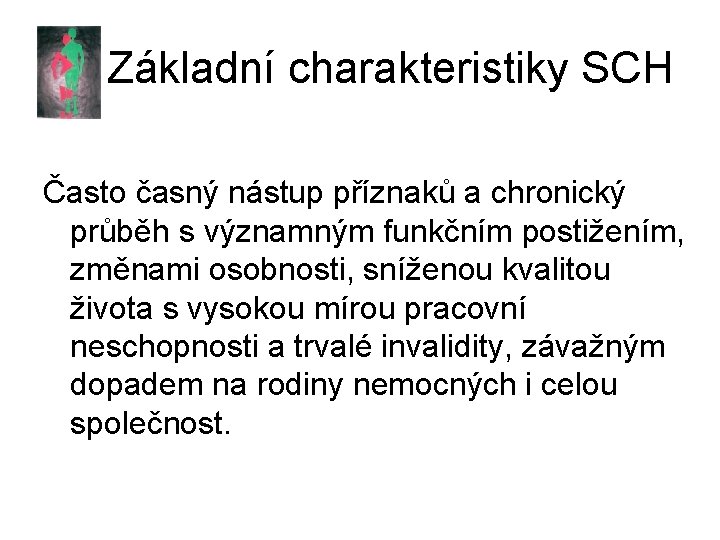 Základní charakteristiky SCH

Často časný nástup příznaků a chronický průběh s významným funkčním postižením, změnami osobnosti, sníženou kvalitou života s vysokou mírou pracovní neschopnosti a trvalé invalidity, závažným dopadem na rodiny nemocných i celou společnost.